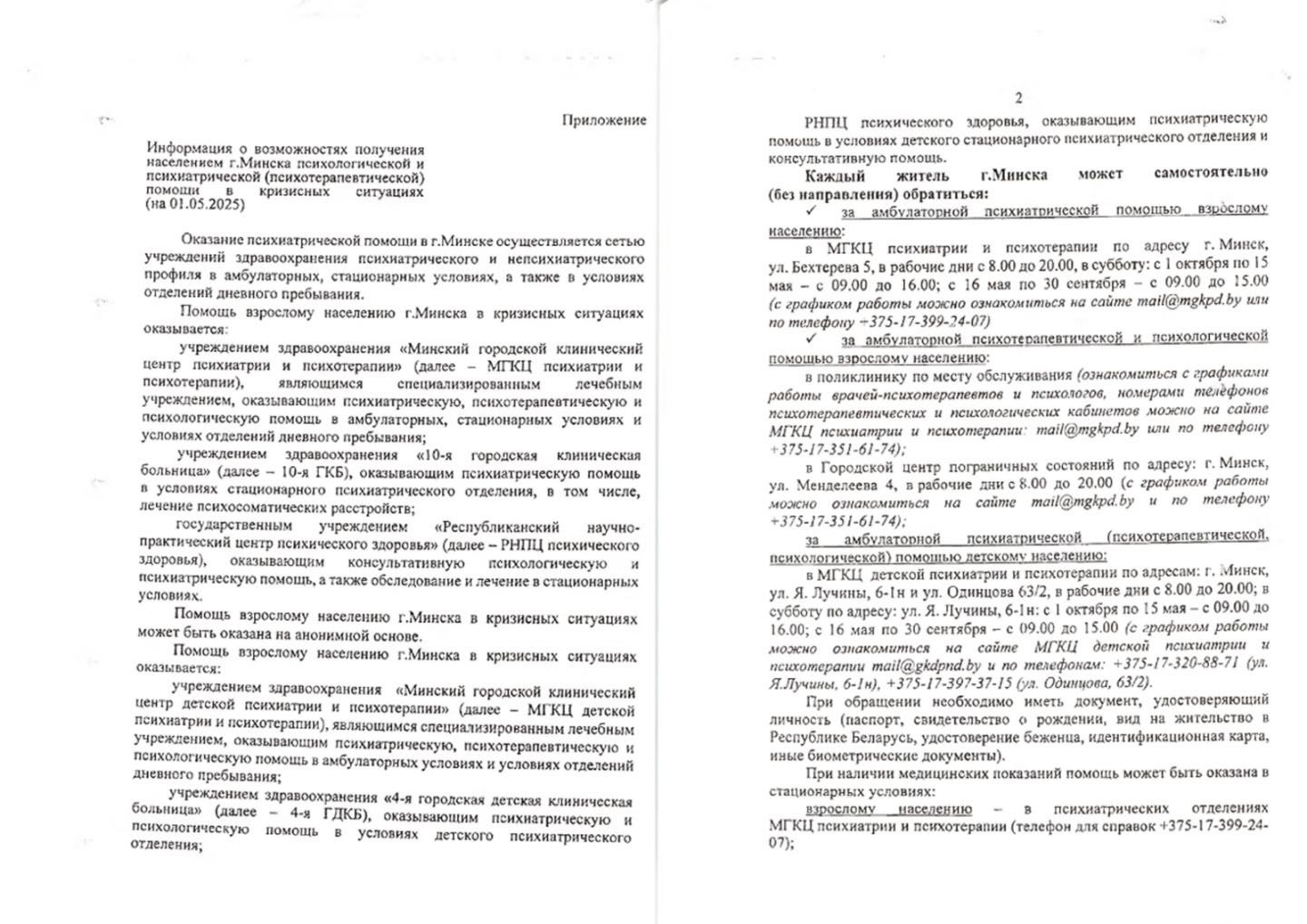 Приложение

Информация о возможностях получения населением г.Минска психологической и психиатрической (психотерапевтической) помощи в кризисных ситуациях (на 01.05.2025)

Оказание психиатрической помощи в г.Минске осуществляется сетью учреждений здравоохранения психиатрического и непсихиатрического профиля в амбулаторных, стационарных условиях, а также в условиях отделений дневного пребывания.

Помощь взрослому населению г.Минска в кризисных ситуациях оказывается:

учреждением здравоохранения «Минский городской клинический центр психиатрии и психотерапии» (далее – МГКЦ психиатрии и психотерапии), являющимся специализированным лечебным учреждением, оказывающим психиатрическую, психотерапевтическую и психологическую помощь в амбулаторных, стационарных условиях и условиях отделений дневного пребывания;

учреждением здравоохранения «10-я городская клиническая больница» (далее – 10-я ГКБ), оказывающим психиатрическую помощь в условиях стационарного психиатрического отделения, в том числе, лечение психосоматических расстройств;

государственным учреждением «Республиканский научно-практический центр психического здоровья» (далее – РНПЦ психического здоровья), оказывающим консультативную психологическую и психиатрическую помощь, а также обследование и лечение в стационарных условиях.

Помощь взрослому населению г.Минска в кризисных ситуациях может быть оказана на анонимной основе.

Помощь взрослому населению г.Минска в кризисных ситуациях оказывается:

учреждением здравоохранения «Минский городской клинический центр детской психиатрии и психотерапии» (далее – МГКЦ детской психиатрии и психотерапии), являющимся специализированным лечебным учреждением, оказывающим психиатрическую, психотерапевтическую и психологическую помощь в амбулаторных условиях и условиях отделений дневного пребывания;

учреждением здравоохранения «4-я городская детская клиническая больница» (далее – 4-я ГДКБ), оказывающим психиатрическую и психологическую помощь в условиях детского психиатрического отделения;

2

РНПЦ психического здоровья, оказывающим психиатрическую помощь в условиях детского стационарного психиатрического отделения и консультативную помощь.

Каждый житель г.Минска может самостоятельно (без направления) обратиться:

✓ за амбулаторной психиатрической помощью взрослому населению:

в МГКЦ психиатрии и психотерапии по адресу г. Минск, ул. Бехтерева 5, в рабочие дни с 8.00 до 20.00, в субботу: с 1 октября по 15 мая – с 09.00 до 16.00; с 16 мая по 30 сентября – с 09.00 до 15.00 (с графиком работы можно ознакомиться на сайте mail@mgkpd.by или по телефону +375-17-399-24-07)

✓ за амбулаторной психотерапевтической и психологической помощью взрослому населению:

в поликлинику по месту обслуживания (ознакомиться с графиками работы врачей-психотерапевтов и психологов, номерами телефонов психотерапевтических и психологических кабинетов можно на сайте МГКЦ психиатрии и психотерапии: mail@mgkpd.by или по телефону +375-17-351-61-74);

в Городской центр пограничных состояний по адресу: г. Минск, ул. Менделеева 4, в рабочие дни с 8.00 до 20.00 (с графиком работы можно ознакомиться на сайте mail@mgkpd.by и по телефону +375-17-351-61-74);

за амбулаторной психиатрической (психотерапевтической, психологической) помощью детскому населению:

в МГКЦ детской психиатрии и психотерапии по адресам: г. Минск, ул. Я. Лучины, 6-1н и ул. Одинцова 63/2, в рабочие дни с 8.00 до 20.00; в субботу по адресу: ул. Я. Лучины, 6-1н: с 1 октября по 15 мая – с 09.00 до 16.00; с 16 мая по 30 сентября – с 09.00 до 15.00 (с графиком работы можно ознакомиться на сайте МГКЦ детской психиатрии и психотерапии mail@gkdpnd.by и по телефонам: +375-17-320-88-71 (ул. Я.Лучины, 6-1н), +375-17-397-37-15 (ул. Одинцова, 63/2).

При обращении необходимо иметь документ, удостоверяющий личность (паспорт, свидетельство о рождении, вид на жительство в Республике Беларусь, удостоверение беженца, идентификационная карта, иные биометрические документы).

При наличии медицинских показаний помощь может быть оказана в стационарных условиях:

взрослому населению – в психиатрических отделениях МГКЦ психиатрии и психотерапии (телефон для справок +375-17-399-24-07);